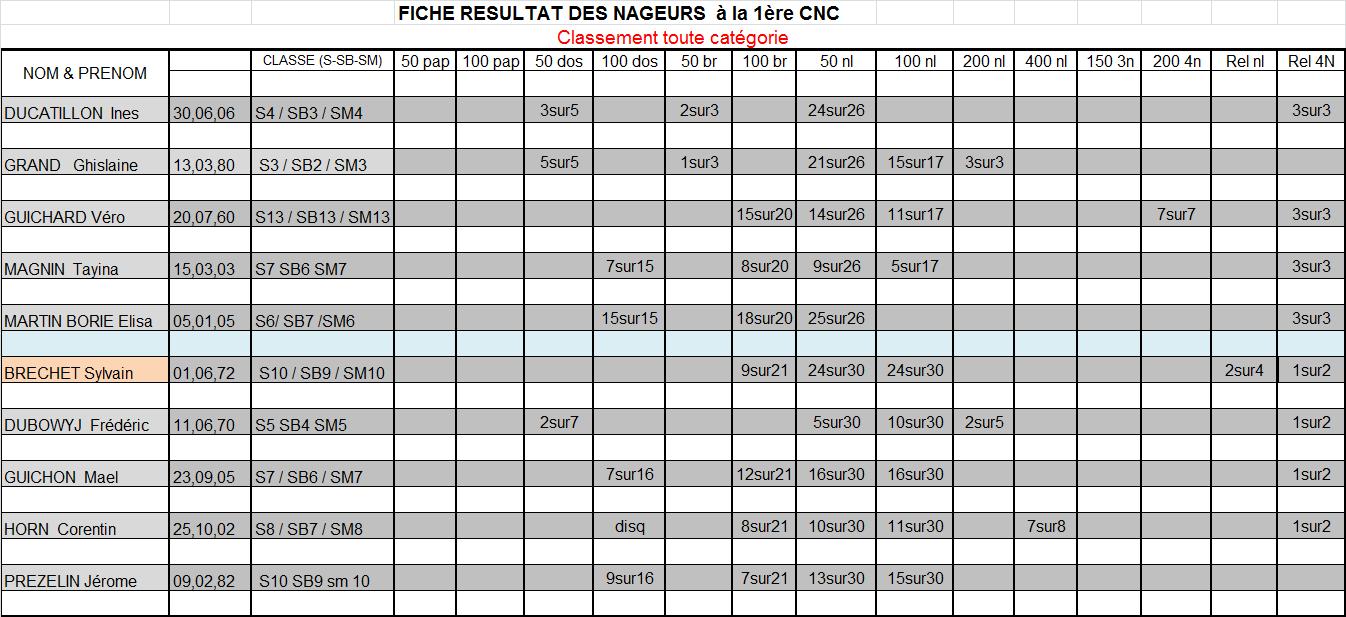 FICHE RESULTAT DES NAGEURS à la 1ère CNC
Classement toute catégorie

| NOM & PRENOM | | CLASSE (S-SB-SM) | 50 pap | 100 pap | 50 dos | 100 dos | 50 br | 100 br | 50 nl | 100 nl | 200 nl | 400 nl | 150 3n | 200 4n | Rel nl | Rel 4N |
|---|---|---|---|---|---|---|---|---|---|---|---|---|---|---|---|---|
| DUCATILLON Ines | 30,06,06 | S4 / SB3 / SM4 | | | 3sur5 | | 2sur3 | | 24sur26 | | | | | | | 3sur3 |
| GRAND Ghislaine | 13,03,80 | S3 / SB2 / SM3 | | | 5sur5 | | 1sur3 | | 21sur26 | 15sur17 | 3sur3 | | | | | |
| GUICHARD Véro | 20,07,60 | S13 / SB13 / SM13 | | | | | | 15sur20 | 14sur26 | 11sur17 | | | | 7sur7 | | 3sur3 |
| MAGNIN Tayina | 15,03,03 | S7 SB6 SM7 | | | | 7sur15 | | 8sur20 | 9sur26 | 5sur17 | | | | | | 3sur3 |
| MARTIN BORIE Elisa | 05,01,05 | S6/ SB7 /SM6 | | | | 15sur15 | | 18sur20 | 25sur26 | | | | | | | 3sur3 |
| BRECHET Sylvain | 01,06,72 | S10 / SB9 / SM10 | | | | | | 9sur21 | 24sur30 | 24sur30 | | | | | 2sur4 | 1sur2 |
| DUBOWYJ Frédéric | 11,06,70 | S5 SB4 SM5 | | | 2sur7 | | | | 5sur30 | 10sur30 | 2sur5 | | | | | 1sur2 |
| GUICHON Mael | 23,09,05 | S7 / SB6 / SM7 | | | | 7sur16 | | 12sur21 | 16sur30 | 16sur30 | | | | | | 1sur2 |
| HORN Corentin | 25,10,02 | S8 / SB7 / SM8 | | | | disq | | 8sur21 | 10sur30 | 11sur30 | | 7sur8 | | | | 1sur2 |
| PREZELIN Jérome | 09,02,82 | S10 SB9 sm 10 | | | | 9sur16 | | 7sur21 | 13sur30 | 15sur30 | | | | | | |